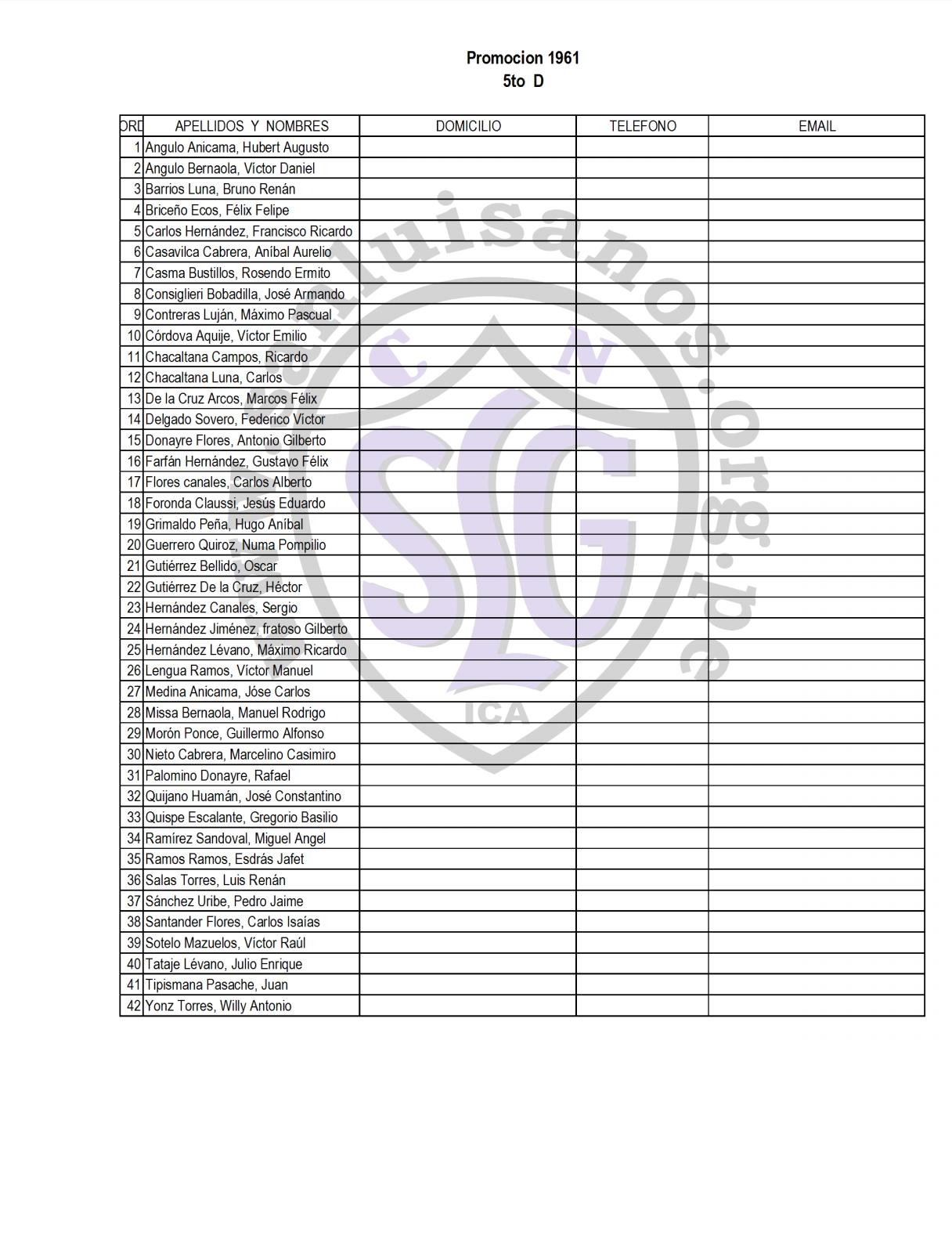 Promocion 1961
5to D

| ORD | APELLIDOS Y NOMBRES | DOMICILIO | TELEFONO | EMAIL |
|---|---|---|---|---|
| 1 | Angulo Anicama, Hubert Augusto | | | |
| 2 | Angulo Bernaola, Víctor Daniel | | | |
| 3 | Barrios Luna, Bruno Renán | | | |
| 4 | Briceño Ecos, Félix Felipe | | | |
| 5 | Carlos Hernández, Francisco Ricardo | | | |
| 6 | Casavilca Cabrera, Aníbal Aurelio | | | |
| 7 | Casma Bustillos, Rosendo Ermito | | | |
| 8 | Consiglieri Bobadilla, José Armando | | | |
| 9 | Contreras Luján, Máximo Pascual | | | |
| 10 | Córdova Aquije, Víctor Emilio | | | |
| 11 | Chacaltana Campos, Ricardo | | | |
| 12 | Chacaltana Luna, Carlos | | | |
| 13 | De la Cruz Arcos, Marcos Félix | | | |
| 14 | Delgado Sovero, Federico Víctor | | | |
| 15 | Donayre Flores, Antonio Gilberto | | | |
| 16 | Farfán Hernández, Gustavo Félix | | | |
| 17 | Flores canales, Carlos Alberto | | | |
| 18 | Foronda Claussi, Jesús Eduardo | | | |
| 19 | Grimaldo Peña, Hugo Aníbal | | | |
| 20 | Guerrero Quiroz, Numa Pompilio | | | |
| 21 | Gutiérrez Bellido, Oscar | | | |
| 22 | Gutiérrez De la Cruz, Héctor | | | |
| 23 | Hernández Canales, Sergio | | | |
| 24 | Hernández Jiménez, fratoso Gilberto | | | |
| 25 | Hernández Lévano, Máximo Ricardo | | | |
| 26 | Lengua Ramos, Víctor Manuel | | | |
| 27 | Medina Anicama, Jóse Carlos | | | |
| 28 | Missa Bernaola, Manuel Rodrigo | | | |
| 29 | Morón Ponce, Guillermo Alfonso | | | |
| 30 | Nieto Cabrera, Marcelino Casimiro | | | |
| 31 | Palomino Donayre, Rafael | | | |
| 32 | Quijano Huamán, José Constantino | | | |
| 33 | Quispe Escalante, Gregorio Basilio | | | |
| 34 | Ramírez Sandoval, Miguel Angel | | | |
| 35 | Ramos Ramos, Esdrás Jafet | | | |
| 36 | Salas Torres, Luis Renán | | | |
| 37 | Sánchez Uribe, Pedro Jaime | | | |
| 38 | Santander Flores, Carlos Isaías | | | |
| 39 | Sotelo Mazuelos, Víctor Raúl | | | |
| 40 | Tataje Lévano, Julio Enrique | | | |
| 41 | Tipismana Pasache, Juan | | | |
| 42 | Yonz Torres, Willy Antonio | | | |

sanluisanos.org.pe
C N
SLG
ICA